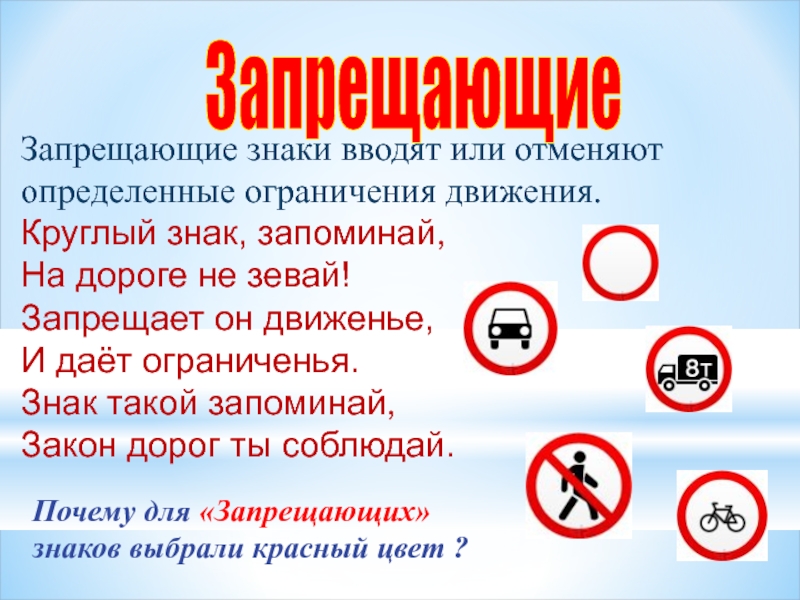 Запрещающие

Запрещающие знаки вводят или отменяют определенные ограничения движения.

Круглый знак, запоминай,
На дороге не зевай!
Запрещает он движенье,
И даёт ограниченья.
Знак такой запоминай,
Закон дорог ты соблюдай.

8т

Почему для «Запрещающих» знаков выбрали красный цвет ?